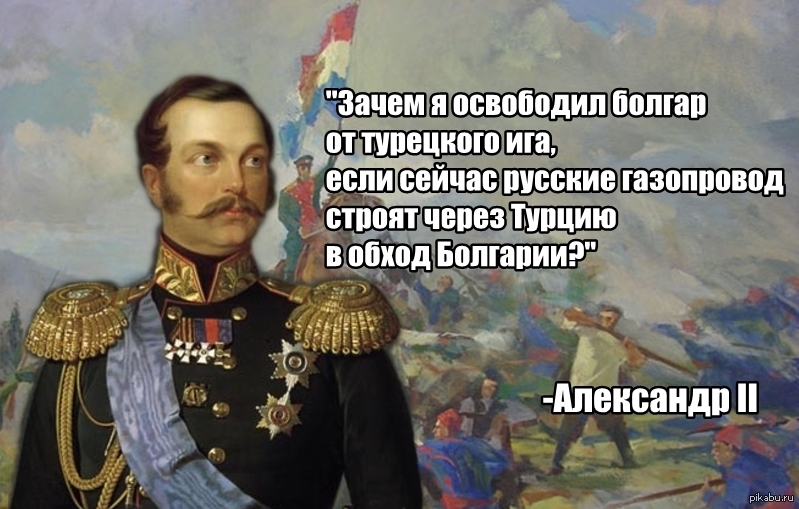 "Зачем я освободил болгар от турецкого ига, если сейчас русские газопровод строят через Турцию в обход Болгарии?"

-Александр II

pikabu.ru